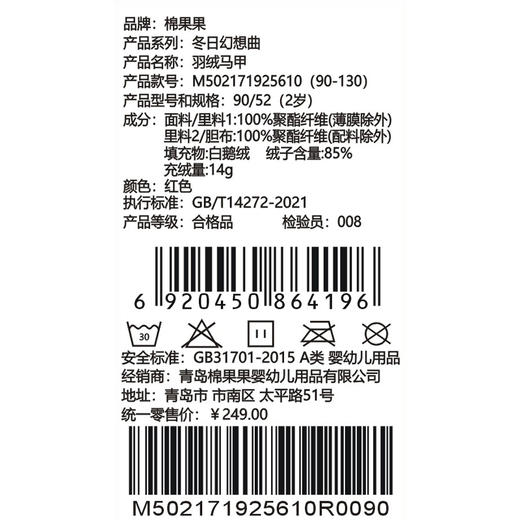 品牌：棉果果
产品系列：冬日幻想曲
产品名称：羽绒马甲
产品款号：M502171925610（90-130）
产品型号和规格：90/52（2岁）
成分：面料/里料1:100%聚酯纤维(薄膜除外)
里料2/胆布:100%聚酯纤维(配料除外)
填充物:白鹅绒　绒子含量:85%
充绒量:14g
颜色：红色
执行标准：GB/T14272-2021
产品等级：合格品　检验员：008

6 920450 864196

30

安全标准：GB31701-2015 A类 婴幼儿用品
经销商：青岛棉果果婴幼儿用品有限公司
地址：青岛市 市南区 太平路51号
统一零售价：￥249.00

M502171925610R0090